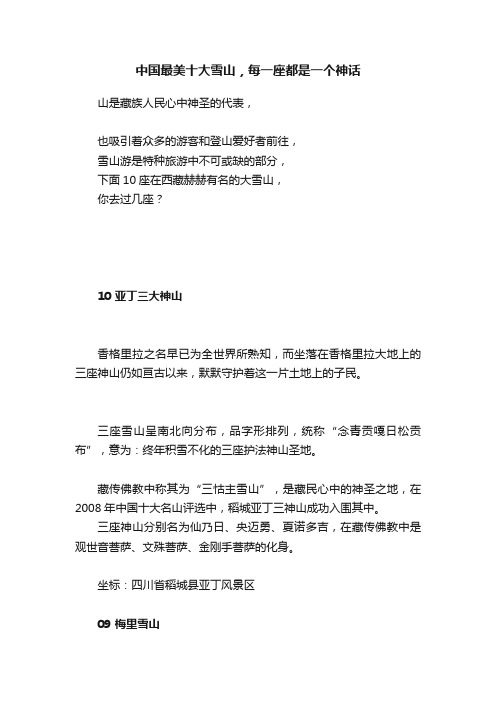 中国最美十大雪山，每一座都是一个神话

山是藏族人民心中神圣的代表，

也吸引着众多的游客和登山爱好者前往，
雪山游是特种旅游中不可或缺的部分，
下面 10 座在西藏赫赫有名的大雪山，
你去过几座？

10 亚丁三大神山

香格里拉之名早已为全世界所熟知，而坐落在香格里拉大地上的三座神山仍如亘古以来，默默守护着这一片土地上的子民。

三座雪山呈南北向分布，品字形排列，统称“念青贡嘎日松贡布”，意为：终年积雪不化的三座护法神山圣地。

藏传佛教中称其为“三怙主雪山”，是藏民心中的神圣之地，在 2008 年中国十大名山评选中，稻城亚丁三神山成功入围其中。
三座神山分别名为仙乃日、央迈勇、夏诺多吉，在藏传佛教中是观世音菩萨、文殊菩萨、金刚手菩萨的化身。

坐标：四川省稻城县亚丁风景区

09 梅里雪山